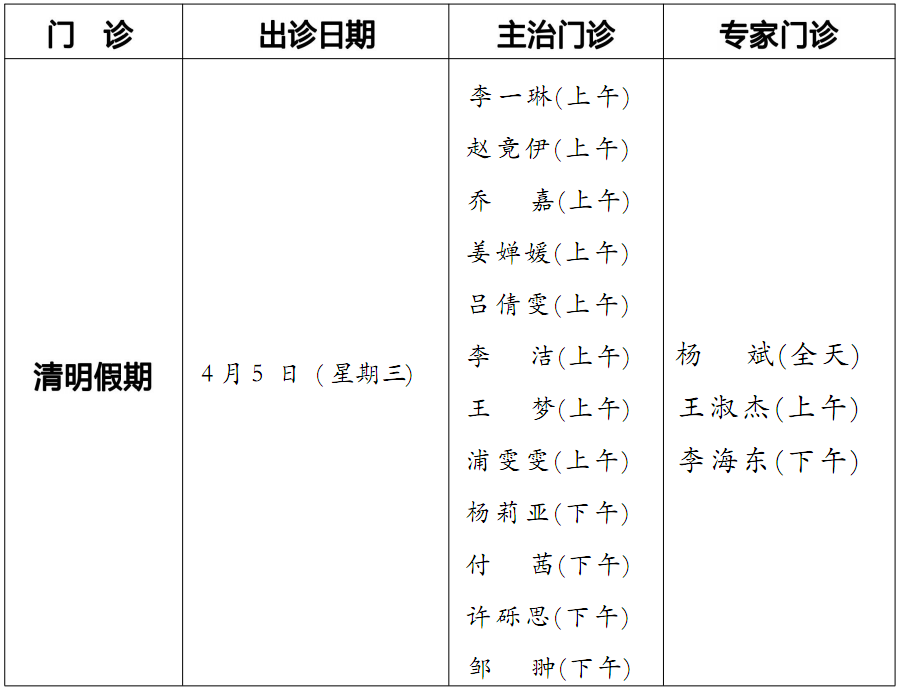 | 门 诊 | 出诊日期 | 主治门诊 | 专家门诊 |
|---|---|---|---|
| 清明假期 | 4月5日（星期三） | 李一琳(上午) 赵竟伊(上午) 乔 嘉(上午) 姜婵媛(上午) 吕倩雯(上午) 李 洁(上午) 王 梦(上午) 浦雯雯(上午) 杨莉亚(下午) 付 茜(下午) 许砾思(下午) 邹 翀(下午) | 杨 斌(全天) 王淑杰(上午) 李海东(下午) |